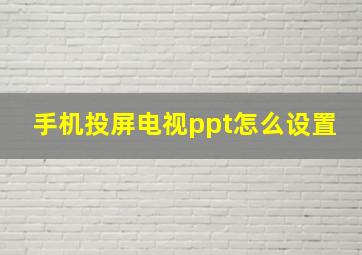 手机投屏电视ppt怎么设置